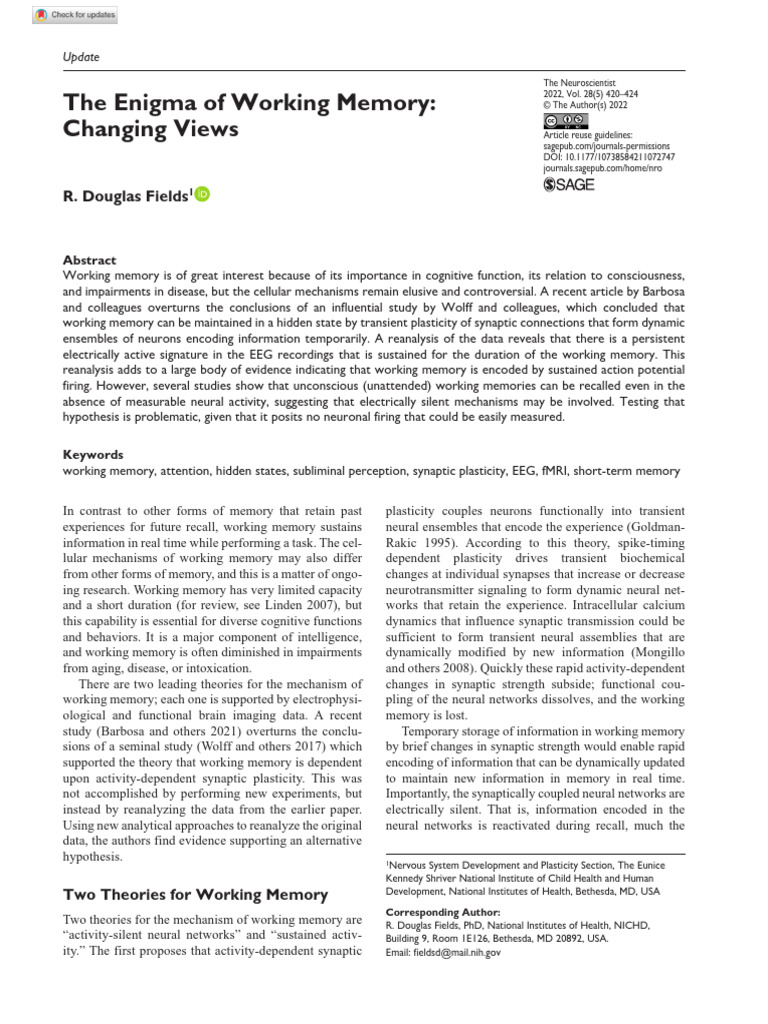 Check for updates

Update

The Enigma of Working Memory: Changing Views

The Neuroscientist
2022, Vol. 28(5) 420–424
© The Author(s) 2022
Article reuse guidelines:
sagepub.com/journals-permissions
DOI: 10.1177/10738584211072747
journals.sagepub.com/home/nro
SAGE

R. Douglas Fields$^1$

Abstract
Working memory is of great interest because of its importance in cognitive function, its relation to consciousness, and impairments in disease, but the cellular mechanisms remain elusive and controversial. A recent article by Barbosa and colleagues overturns the conclusions of an influential study by Wolff and colleagues, which concluded that working memory can be maintained in a hidden state by transient plasticity of synaptic connections that form dynamic ensembles of neurons encoding information temporarily. A reanalysis of the data reveals that there is a persistent electrically active signature in the EEG recordings that is sustained for the duration of the working memory. This reanalysis adds to a large body of evidence indicating that working memory is encoded by sustained action potential firing. However, several studies show that unconscious (unattended) working memories can be recalled even in the absence of measurable neural activity, suggesting that electrically silent mechanisms may be involved. Testing that hypothesis is problematic, given that it posits no neuronal firing that could be easily measured.

Keywords
working memory, attention, hidden states, subliminal perception, synaptic plasticity, EEG, fMRI, short-term memory

In contrast to other forms of memory that retain past experiences for future recall, working memory sustains information in real time while performing a task. The cellular mechanisms of working memory may also differ from other forms of memory, and this is a matter of ongoing research. Working memory has very limited capacity and a short duration (for review, see Linden 2007), but this capability is essential for diverse cognitive functions and behaviors. It is a major component of intelligence, and working memory is often diminished in impairments from aging, disease, or intoxication.

There are two leading theories for the mechanism of working memory; each one is supported by electrophysiological and functional brain imaging data. A recent study (Barbosa and others 2021) overturns the conclusions of a seminal study (Wolff and others 2017) which supported the theory that working memory is dependent upon activity-dependent synaptic plasticity. This was not accomplished by performing new experiments, but instead by reanalyzing the data from the earlier paper. Using new analytical approaches to reanalyze the original data, the authors find evidence supporting an alternative hypothesis.

Two Theories for Working Memory

Two theories for the mechanism of working memory are "activity-silent neural networks" and "sustained activity." The first proposes that activity-dependent synaptic plasticity couples neurons functionally into transient neural ensembles that encode the experience (Goldman-Rakic 1995). According to this theory, spike-timing dependent plasticity drives transient biochemical changes at individual synapses that increase or decrease neurotransmitter signaling to form dynamic neural networks that retain the experience. Intracellular calcium dynamics that influence synaptic transmission could be sufficient to form transient neural assemblies that are dynamically modified by new information (Mongillo and others 2008). Quickly these rapid activity-dependent changes in synaptic strength subside; functional coupling of the neural networks dissolves, and the working memory is lost.

Temporary storage of information in working memory by brief changes in synaptic strength would enable rapid encoding of information that can be dynamically updated to maintain new information in memory in real time. Importantly, the synaptically coupled neural networks are electrically silent. That is, information encoded in the neural networks is reactivated during recall, much the

$^1$Nervous System Development and Plasticity Section, The Eunice Kennedy Shriver National Institute of Child Health and Human Development, National Institutes of Health, Bethesda, MD, USA

Corresponding Author:
R. Douglas Fields, PhD, National Institutes of Health, NICHD, Building 9, Room 1E126, Bethesda, MD 20892, USA.
Email: fieldsd@mail.nih.gov